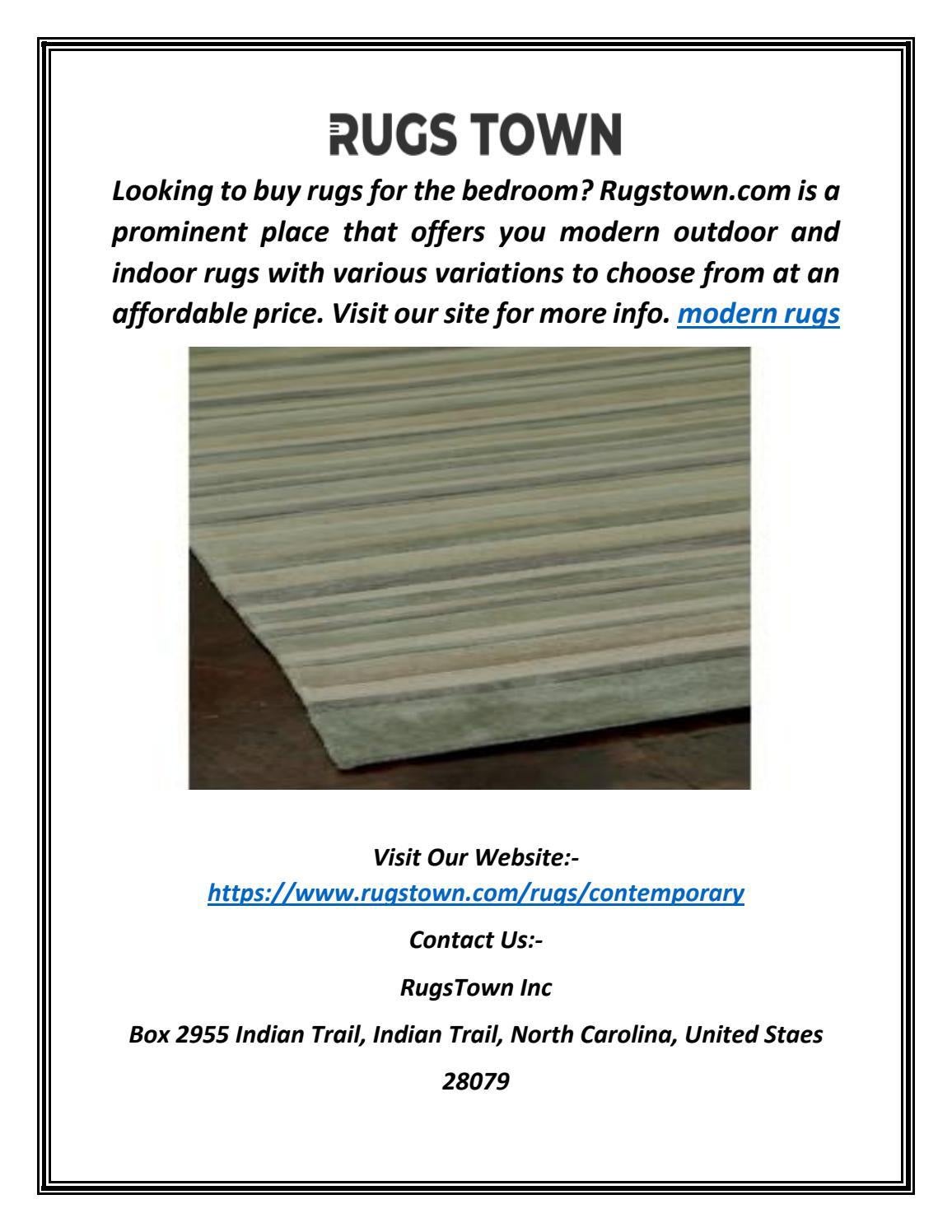 RUGS TOWN

Looking to buy rugs for the bedroom? Rugstown.com is a prominent place that offers you modern outdoor and indoor rugs with various variations to choose from at an affordable price. Visit our site for more info. modern rugs

Visit Our Website:-
https://www.rugstown.com/rugs/contemporary

Contact Us:-

RugsTown Inc

Box 2955 Indian Trail, Indian Trail, North Carolina, United Staes

28079